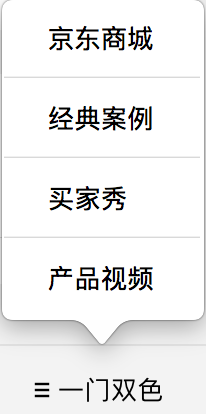 京东商城

经典案例

买家秀

产品视频

≡ 一门双色